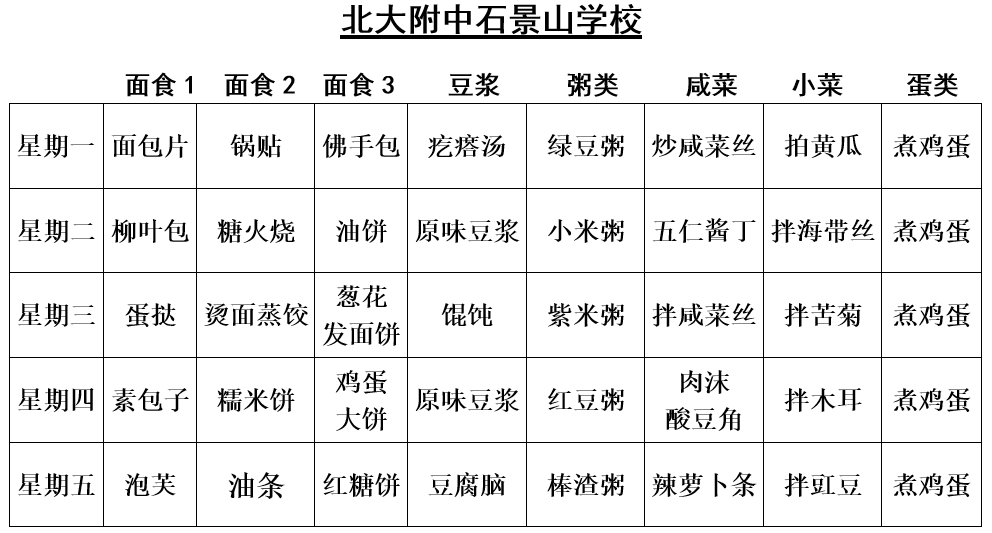 北大附中石景山学校

| | 面食 1 | 面食 2 | 面食 3 | 豆浆 | 粥类 | 咸菜 | 小菜 | 蛋类 |
|---|---|---|---|---|---|---|---|---|
| 星期一 | 面包片 | 锅贴 | 佛手包 | 疙瘩汤 | 绿豆粥 | 炒咸菜丝 | 拍黄瓜 | 煮鸡蛋 |
| 星期二 | 柳叶包 | 糖火烧 | 油饼 | 原味豆浆 | 小米粥 | 五仁酱丁 | 拌海带丝 | 煮鸡蛋 |
| 星期三 | 蛋挞 | 烫面蒸饺 | 葱花发面饼 | 馄饨 | 紫米粥 | 拌咸菜丝 | 拌苦菊 | 煮鸡蛋 |
| 星期四 | 素包子 | 糯米饼 | 鸡蛋大饼 | 原味豆浆 | 红豆粥 | 肉沫酸豆角 | 拌木耳 | 煮鸡蛋 |
| 星期五 | 泡芙 | 油条 | 红糖饼 | 豆腐脑 | 棒渣粥 | 辣萝卜条 | 拌豇豆 | 煮鸡蛋 |